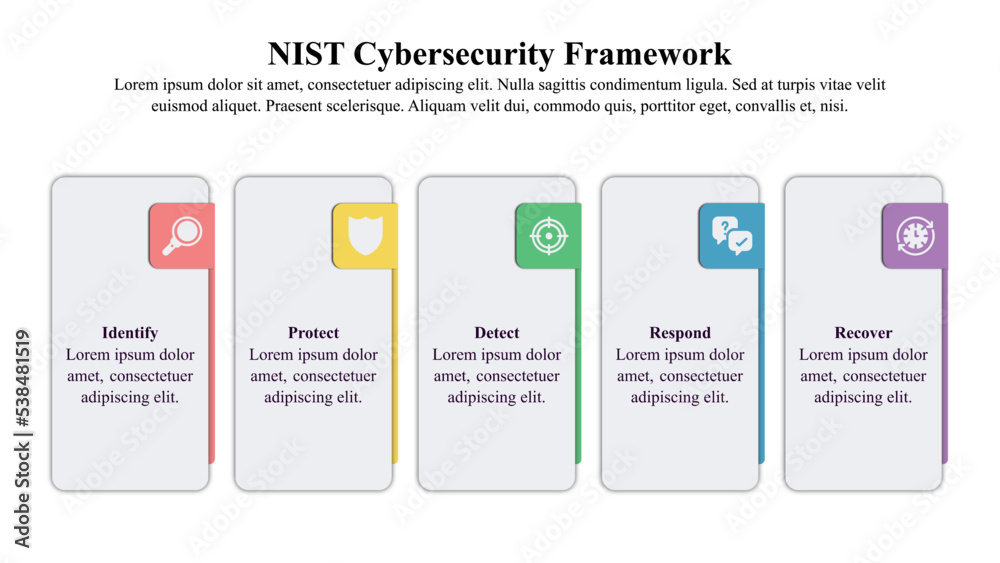 NIST Cybersecurity Framework

Lorem ipsum dolor sit amet, consectetuer adipiscing elit. Nulla sagittis condimentum ligula. Sed at turpis vitae velit euismod aliquet. Praesent scelerisque. Aliquam velit dui, commodo quis, porttitor eget, convallis et, nisi.

Identify
Lorem ipsum dolor amet, consectetuer adipiscing elit.

Protect
Lorem ipsum dolor amet, consectetuer adipiscing elit.

Detect
Lorem ipsum dolor amet, consectetuer adipiscing elit.

Respond
Lorem ipsum dolor amet, consectetuer adipiscing elit.

Recover
Lorem ipsum dolor amet, consectetuer adipiscing elit.

Adobe Stock | #538481519